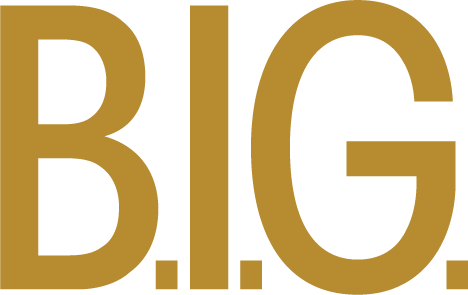 B.I.G.